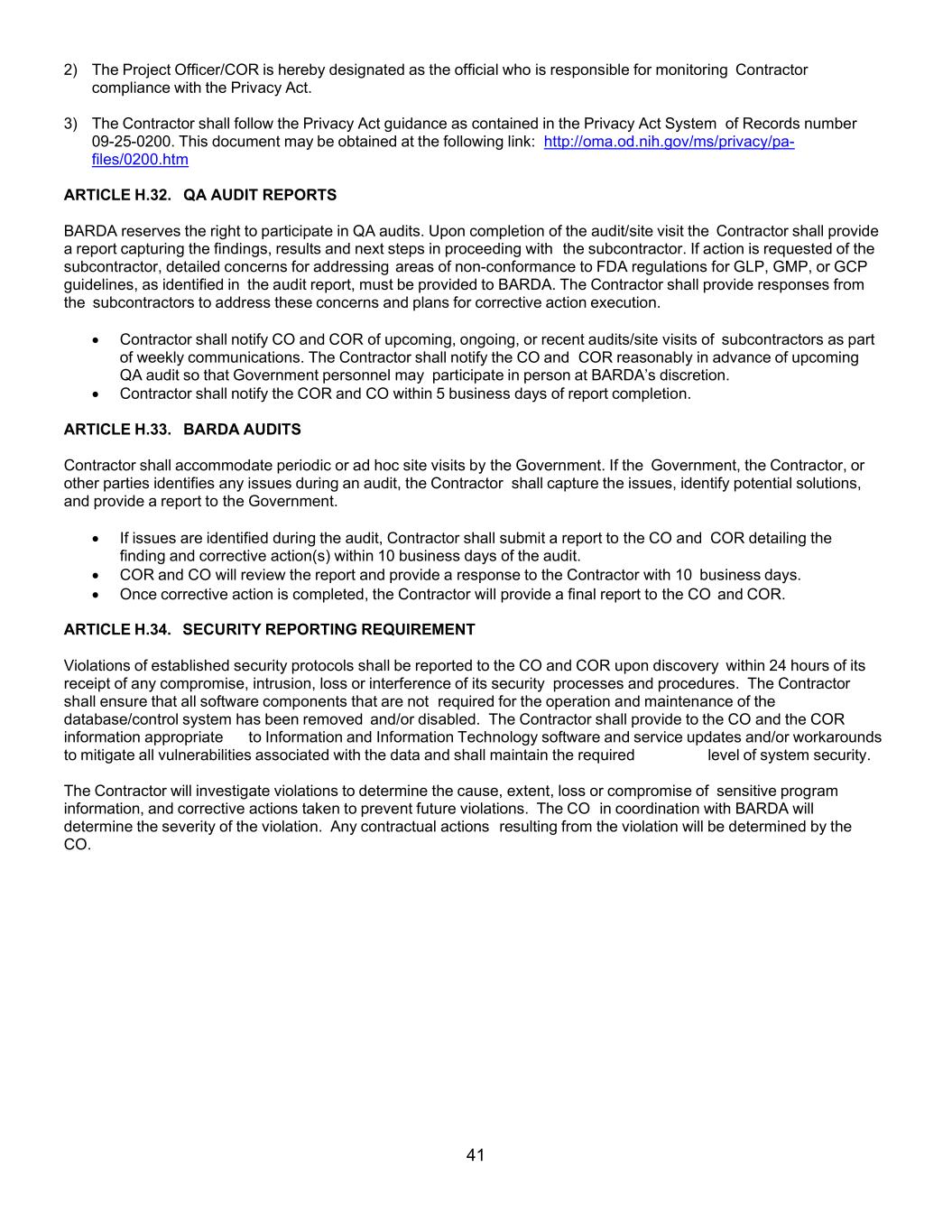 2) The Project Officer/COR is hereby designated as the official who is responsible for monitoring Contractor compliance with the Privacy Act.

3) The Contractor shall follow the Privacy Act guidance as contained in the Privacy Act System of Records number 09-25-0200. This document may be obtained at the following link: http://oma.od.nih.gov/ms/privacy/pa-files/0200.htm

ARTICLE H.32. QA AUDIT REPORTS

BARDA reserves the right to participate in QA audits. Upon completion of the audit/site visit the Contractor shall provide a report capturing the findings, results and next steps in proceeding with the subcontractor. If action is requested of the subcontractor, detailed concerns for addressing areas of non-conformance to FDA regulations for GLP, GMP, or GCP guidelines, as identified in the audit report, must be provided to BARDA. The Contractor shall provide responses from the subcontractors to address these concerns and plans for corrective action execution.

• Contractor shall notify CO and COR of upcoming, ongoing, or recent audits/site visits of subcontractors as part of weekly communications. The Contractor shall notify the CO and COR reasonably in advance of upcoming QA audit so that Government personnel may participate in person at BARDA's discretion.
• Contractor shall notify the COR and CO within 5 business days of report completion.

ARTICLE H.33. BARDA AUDITS

Contractor shall accommodate periodic or ad hoc site visits by the Government. If the Government, the Contractor, or other parties identifies any issues during an audit, the Contractor shall capture the issues, identify potential solutions, and provide a report to the Government.

• If issues are identified during the audit, Contractor shall submit a report to the CO and COR detailing the finding and corrective action(s) within 10 business days of the audit.
• COR and CO will review the report and provide a response to the Contractor with 10 business days.
• Once corrective action is completed, the Contractor will provide a final report to the CO and COR.

ARTICLE H.34. SECURITY REPORTING REQUIREMENT

Violations of established security protocols shall be reported to the CO and COR upon discovery within 24 hours of its receipt of any compromise, intrusion, loss or interference of its security processes and procedures. The Contractor shall ensure that all software components that are not required for the operation and maintenance of the database/control system has been removed and/or disabled. The Contractor shall provide to the CO and the COR information appropriate to Information and Information Technology software and service updates and/or workarounds to mitigate all vulnerabilities associated with the data and shall maintain the required level of system security.

The Contractor will investigate violations to determine the cause, extent, loss or compromise of sensitive program information, and corrective actions taken to prevent future violations. The CO in coordination with BARDA will determine the severity of the violation. Any contractual actions resulting from the violation will be determined by the CO.

41